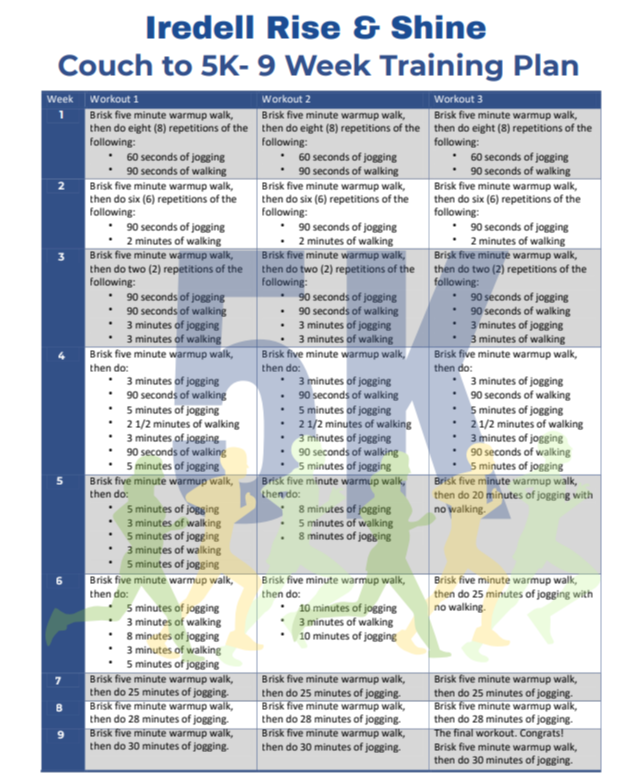 Iredell Rise & Shine
Couch to 5K- 9 Week Training Plan

| Week | Workout 1 | Workout 2 | Workout 3 |
|---|---|---|---|
| 1 | Brisk five minute warmup walk, then do eight (8) repetitions of the following: • 60 seconds of jogging • 90 seconds of walking | Brisk five minute warmup walk, then do eight (8) repetitions of the following: • 60 seconds of jogging • 90 seconds of walking | Brisk five minute warmup walk, then do eight (8) repetitions of the following: • 60 seconds of jogging • 90 seconds of walking |
| 2 | Brisk five minute warmup walk, then do six (6) repetitions of the following: • 90 seconds of jogging • 2 minutes of walking | Brisk five minute warmup walk, then do six (6) repetitions of the following: • 90 seconds of jogging • 2 minutes of walking | Brisk five minute warmup walk, then do six (6) repetitions of the following: • 90 seconds of jogging • 2 minutes of walking |
| 3 | Brisk five minute warmup walk, then do two (2) repetitions of the following: • 90 seconds of jogging • 90 seconds of walking • 3 minutes of jogging • 3 minutes of walking | Brisk five minute warmup walk, then do two (2) repetitions of the following: • 90 seconds of jogging • 90 seconds of walking • 3 minutes of jogging • 3 minutes of walking | Brisk five minute warmup walk, then do two (2) repetitions of the following: • 90 seconds of jogging • 90 seconds of walking • 3 minutes of jogging • 3 minutes of walking |
| 4 | Brisk five minute warmup walk, then do: • 3 minutes of jogging • 90 seconds of walking • 5 minutes of jogging • 2 1/2 minutes of walking • 3 minutes of jogging • 90 seconds of walking • 5 minutes of jogging | Brisk five minute warmup walk, then do: • 3 minutes of jogging • 90 seconds of walking • 5 minutes of jogging • 2 1/2 minutes of walking • 3 minutes of jogging • 90 seconds of walking • 5 minutes of jogging | Brisk five minute warmup walk, then do: • 3 minutes of jogging • 90 seconds of walking • 5 minutes of jogging • 2 1/2 minutes of walking • 3 minutes of jogging • 90 seconds of walking • 5 minutes of jogging |
| 5 | Brisk five minute warmup walk, then do: • 5 minutes of jogging • 3 minutes of walking • 5 minutes of jogging • 3 minutes of walking • 5 minutes of jogging | Brisk five minute warmup walk, then do: • 8 minutes of jogging • 5 minutes of walking • 8 minutes of jogging | Brisk five minute warmup walk, then do 20 minutes of jogging with no walking. |
| 6 | Brisk five minute warmup walk, then do: • 5 minutes of jogging • 3 minutes of walking • 8 minutes of jogging • 3 minutes of walking • 5 minutes of jogging | Brisk five minute warmup walk, then do: • 10 minutes of jogging • 3 minutes of walking • 10 minutes of jogging | Brisk five minute warmup walk, then do 25 minutes of jogging with no walking. |
| 7 | Brisk five minute warmup walk, then do 25 minutes of jogging. | Brisk five minute warmup walk, then do 25 minutes of jogging. | Brisk five minute warmup walk, then do 25 minutes of jogging. |
| 8 | Brisk five minute warmup walk, then do 28 minutes of jogging. | Brisk five minute warmup walk, then do 28 minutes of jogging. | Brisk five minute warmup walk, then do 28 minutes of jogging. |
| 9 | Brisk five minute warmup walk, then do 30 minutes of jogging. | Brisk five minute warmup walk, then do 30 minutes of jogging. | The final workout. Congrats! Brisk five minute warmup walk, then do 30 minutes of jogging. |

5K